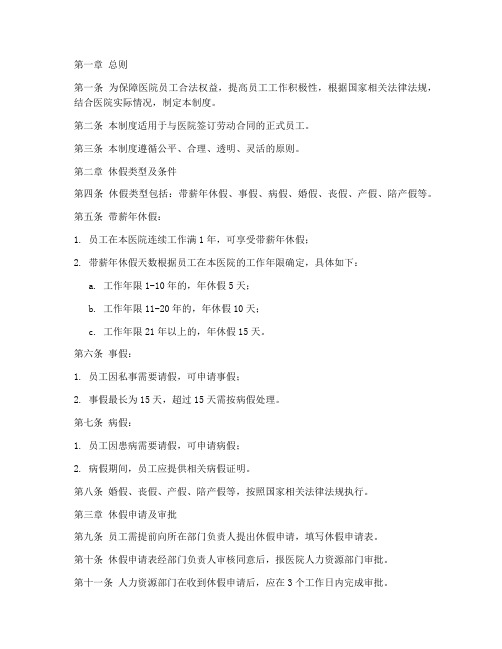 第一章 总则

第一条 为保障医院员工合法权益，提高员工工作积极性，根据国家相关法律法规，结合医院实际情况，制定本制度。

第二条 本制度适用于与医院签订劳动合同的正式员工。

第三条 本制度遵循公平、合理、透明、灵活的原则。

第二章 休假类型及条件

第四条 休假类型包括：带薪年休假、事假、病假、婚假、丧假、产假、陪产假等。

第五条 带薪年休假：

1. 员工在本医院连续工作满 1 年，可享受带薪年休假；

2. 带薪年休假天数根据员工在本医院的工作年限确定，具体如下：

a. 工作年限 1-10 年的，年休假 5 天；

b. 工作年限 11-20 年的，年休假 10 天；

c. 工作年限 21 年以上的，年休假 15 天。

第六条 事假：

1. 员工因私事需要请假，可申请事假；

2. 事假最长为 15 天，超过 15 天需按病假处理。

第七条 病假：

1. 员工因患病需要请假，可申请病假；

2. 病假期间，员工应提供相关病假证明。

第八条 婚假、丧假、产假、陪产假等，按照国家相关法律法规执行。

第三章 休假申请及审批

第九条 员工需提前向所在部门负责人提出休假申请，填写休假申请表。

第十条 休假申请表经部门负责人审核同意后，报医院人力资源部门审批。

第十一条 人力资源部门在收到休假申请后，应在 3 个工作日内完成审批。